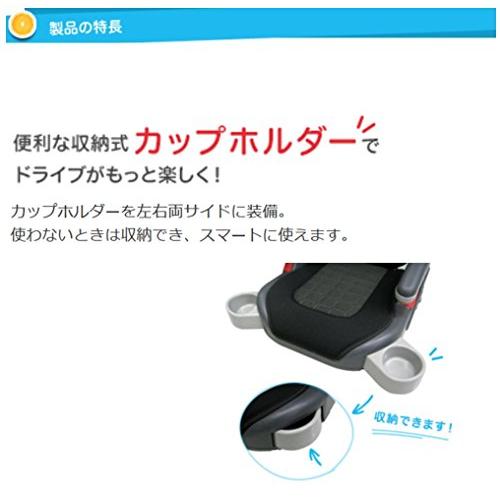 製品の特長

便利な収納式カップホルダーでドライブがもっと楽しく！

カップホルダーを左右両サイドに装備。
使わないときは収納でき、スマートに使えます。

収納できます！